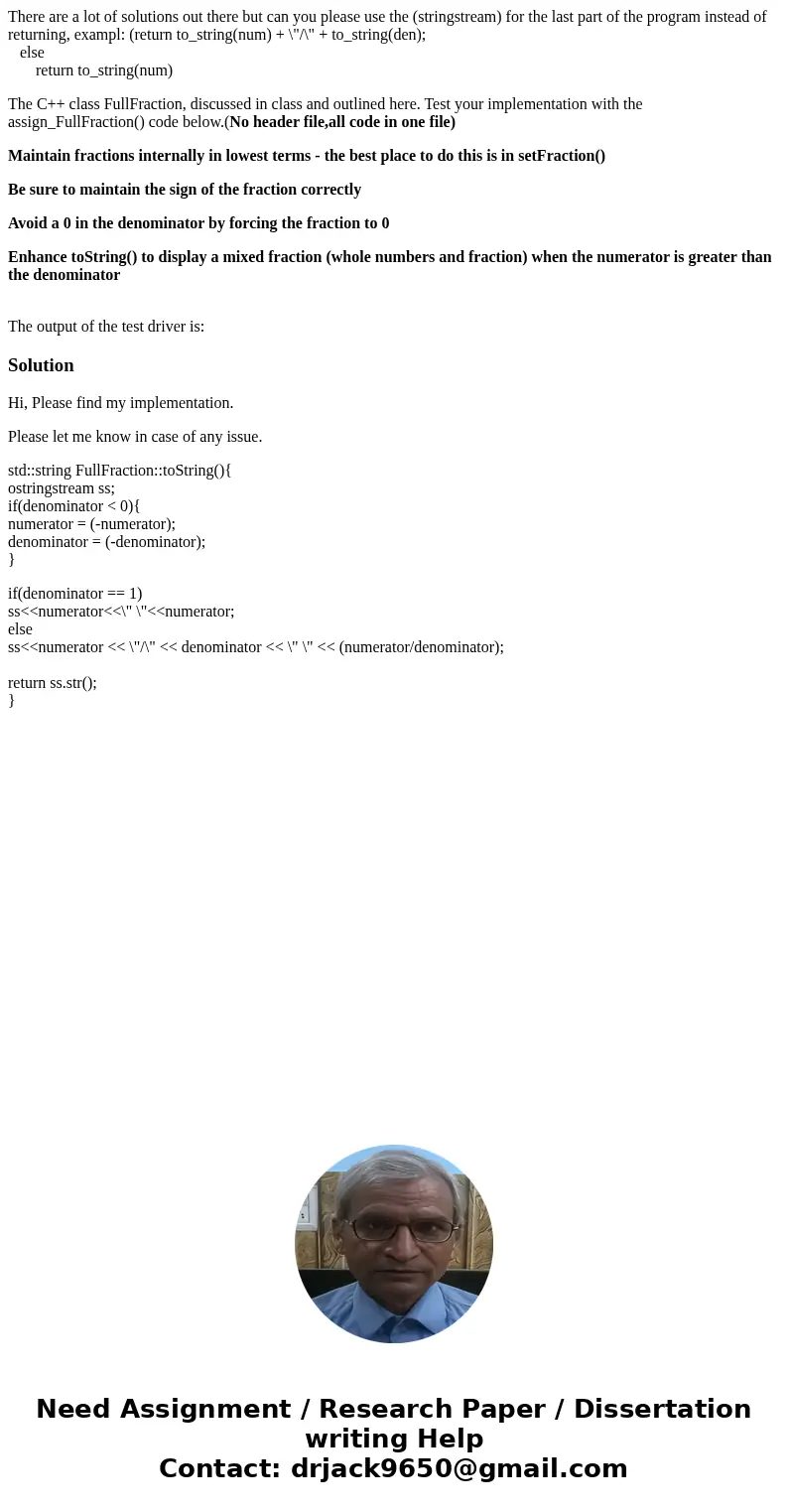 There are a lot of solutions out there but can you please use the (stringstream) for the last part of the program instead of returning, exampl: (return to_string(num) + \"/\" + to_string(den);
else
return to_string(num)

The C++ class FullFraction, discussed in class and outlined here. Test your implementation with the assign_FullFraction() code below.(No header file,all code in one file)

Maintain fractions internally in lowest terms - the best place to do this is in setFraction()

Be sure to maintain the sign of the fraction correctly

Avoid a 0 in the denominator by forcing the fraction to 0

Enhance toString() to display a mixed fraction (whole numbers and fraction) when the numerator is greater than the denominator

The output of the test driver is:

Solution

Hi, Please find my implementation.

Please let me know in case of any issue.

std::string FullFraction::toString(){
ostringstream ss;
if(denominator < 0){
numerator = (-numerator);
denominator = (-denominator);
}

if(denominator == 1)
ss<<numerator<<\" \"<<numerator;
else
ss<<numerator << \"/\" << denominator << \" \" << (numerator/denominator);

return ss.str();
}

Need Assignment / Research Paper / Dissertation writing Help
Contact: drjack9650@gmail.com